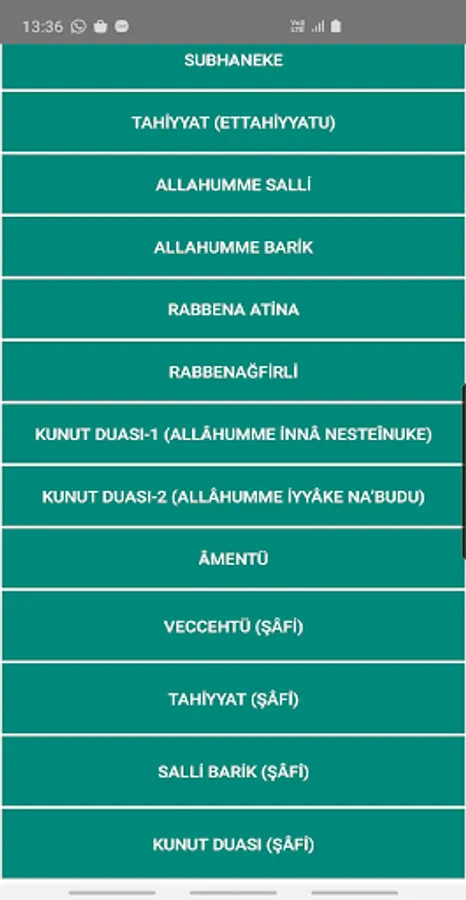 13:36

SUBHANEKE

TAHİYYAT (ETTAHİYYATU)

ALLAHUMME SALLİ

ALLAHUMME BARİK

RABBENA ATİNA

RABBENAĞFİRLİ

KUNUT DUASI-1 (ALLÂHUMME İNNÂ NESTEÎNUKE)

KUNUT DUASI-2 (ALLÂHUMME İYYÂKE NA'BUDU)

ÂMENTÜ

VECCEHTÜ (ŞÂFİ)

TAHİYYAT (ŞÂFİ)

SALLİ BARİK (ŞÂFİ)

KUNUT DUASI (ŞÂFİ)